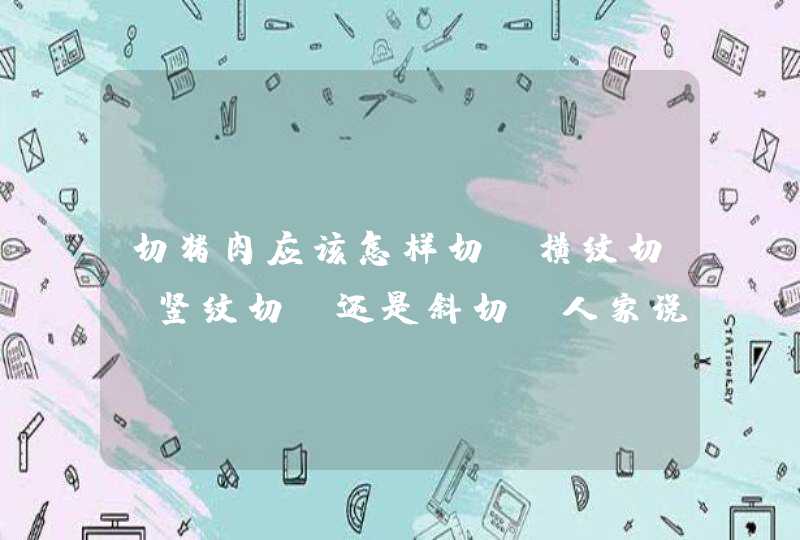 切猪肉应该怎样切 横纹切 竖纹切 还是斜切 人家说

STATIONERY